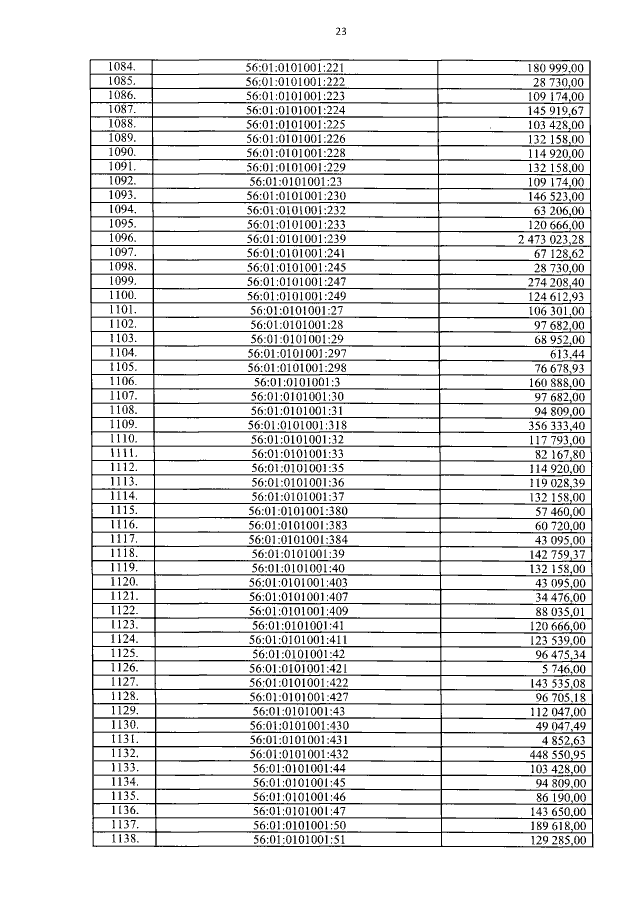 23

| | | |
|---|---|---|
| 1084. | 56:01:0101001:221 | 180 999,00 |
| 1085. | 56:01:0101001:222 | 28 730,00 |
| 1086. | 56:01:0101001:223 | 109 174,00 |
| 1087. | 56:01:0101001:224 | 145 919,67 |
| 1088. | 56:01:0101001:225 | 103 428,00 |
| 1089. | 56:01:0101001:226 | 132 158,00 |
| 1090. | 56:01:0101001:228 | 114 920,00 |
| 1091. | 56:01:0101001:229 | 132 158,00 |
| 1092. | 56:01:0101001:23 | 109 174,00 |
| 1093. | 56:01:0101001:230 | 146 523,00 |
| 1094. | 56:01:0101001:232 | 63 206,00 |
| 1095. | 56:01:0101001:233 | 120 666,00 |
| 1096. | 56:01:0101001:239 | 2 473 023,28 |
| 1097. | 56:01:0101001:241 | 67 128,62 |
| 1098. | 56:01:0101001:245 | 28 730,00 |
| 1099. | 56:01:0101001:247 | 274 208,40 |
| 1100. | 56:01:0101001:249 | 124 612,93 |
| 1101. | 56:01:0101001:27 | 106 301,00 |
| 1102. | 56:01:0101001:28 | 97 682,00 |
| 1103. | 56:01:0101001:29 | 68 952,00 |
| 1104. | 56:01:0101001:297 | 613,44 |
| 1105. | 56:01:0101001:298 | 76 678,93 |
| 1106. | 56:01:0101001:3 | 160 888,00 |
| 1107. | 56:01:0101001:30 | 97 682,00 |
| 1108. | 56:01:0101001:31 | 94 809,00 |
| 1109. | 56:01:0101001:318 | 356 333,40 |
| 1110. | 56:01:0101001:32 | 117 793,00 |
| 1111. | 56:01:0101001:33 | 82 167,80 |
| 1112. | 56:01:0101001:35 | 114 920,00 |
| 1113. | 56:01:0101001:36 | 119 028,39 |
| 1114. | 56:01:0101001:37 | 132 158,00 |
| 1115. | 56:01:0101001:380 | 57 460,00 |
| 1116. | 56:01:0101001:383 | 60 720,00 |
| 1117. | 56:01:0101001:384 | 43 095,00 |
| 1118. | 56:01:0101001:39 | 142 759,37 |
| 1119. | 56:01:0101001:40 | 132 158,00 |
| 1120. | 56:01:0101001:403 | 43 095,00 |
| 1121. | 56:01:0101001:407 | 34 476,00 |
| 1122. | 56:01:0101001:409 | 88 035,01 |
| 1123. | 56:01:0101001:41 | 120 666,00 |
| 1124. | 56:01:0101001:411 | 123 539,00 |
| 1125. | 56:01:0101001:42 | 96 475,34 |
| 1126. | 56:01:0101001:421 | 5 746,00 |
| 1127. | 56:01:0101001:422 | 143 535,08 |
| 1128. | 56:01:0101001:427 | 96 705,18 |
| 1129. | 56:01:0101001:43 | 112 047,00 |
| 1130. | 56:01:0101001:430 | 49 047,49 |
| 1131. | 56:01:0101001:431 | 4 852,63 |
| 1132. | 56:01:0101001:432 | 448 550,95 |
| 1133. | 56:01:0101001:44 | 103 428,00 |
| 1134. | 56:01:0101001:45 | 94 809,00 |
| 1135. | 56:01:0101001:46 | 86 190,00 |
| 1136. | 56:01:0101001:47 | 143 650,00 |
| 1137. | 56:01:0101001:50 | 189 618,00 |
| 1138. | 56:01:0101001:51 | 129 285,00 |